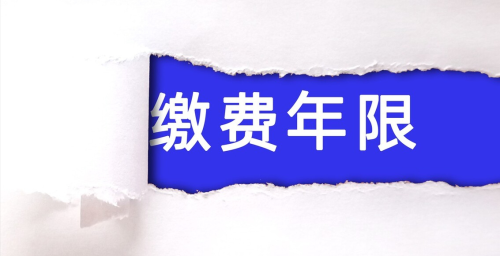 缴费年限